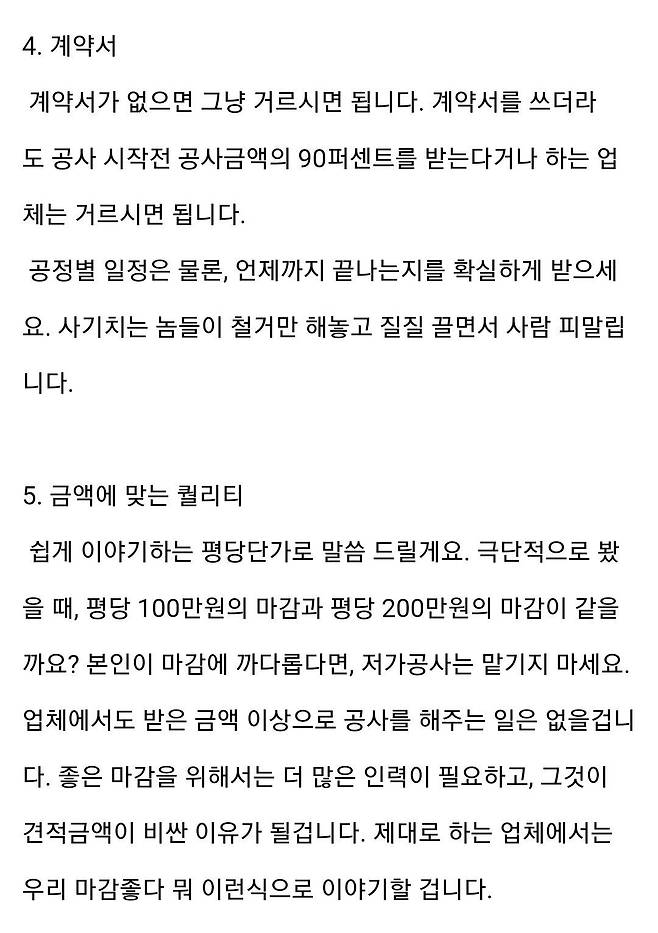 4. 계약서

계약서가 없으면 그냥 거르시면 됩니다. 계약서를 쓰더라도 공사 시작전 공사금액의 90퍼센트를 받는다거나 하는 업체는 거르시면 됩니다.

공정별 일정은 물론, 언제까지 끝나는지를 확실하게 받으세요. 사기치는 놈들이 철거만 해놓고 질질 끌면서 사람 피말립니다.

5. 금액에 맞는 퀄리티

쉽게 이야기하는 평당단가로 말씀 드릴게요. 극단적으로 봤을 때, 평당 100만원의 마감과 평당 200만원의 마감이 같을까요? 본인이 마감에 까다롭다면, 저가공사는 맡기지 마세요. 업체에서도 받은 금액 이상으로 공사를 해주는 일은 없을겁니다. 좋은 마감을 위해서는 더 많은 인력이 필요하고, 그것이 견적금액이 비싼 이유가 될겁니다. 제대로 하는 업체에서는 우리 마감좋다 뭐 이런식으로 이야기할 겁니다.